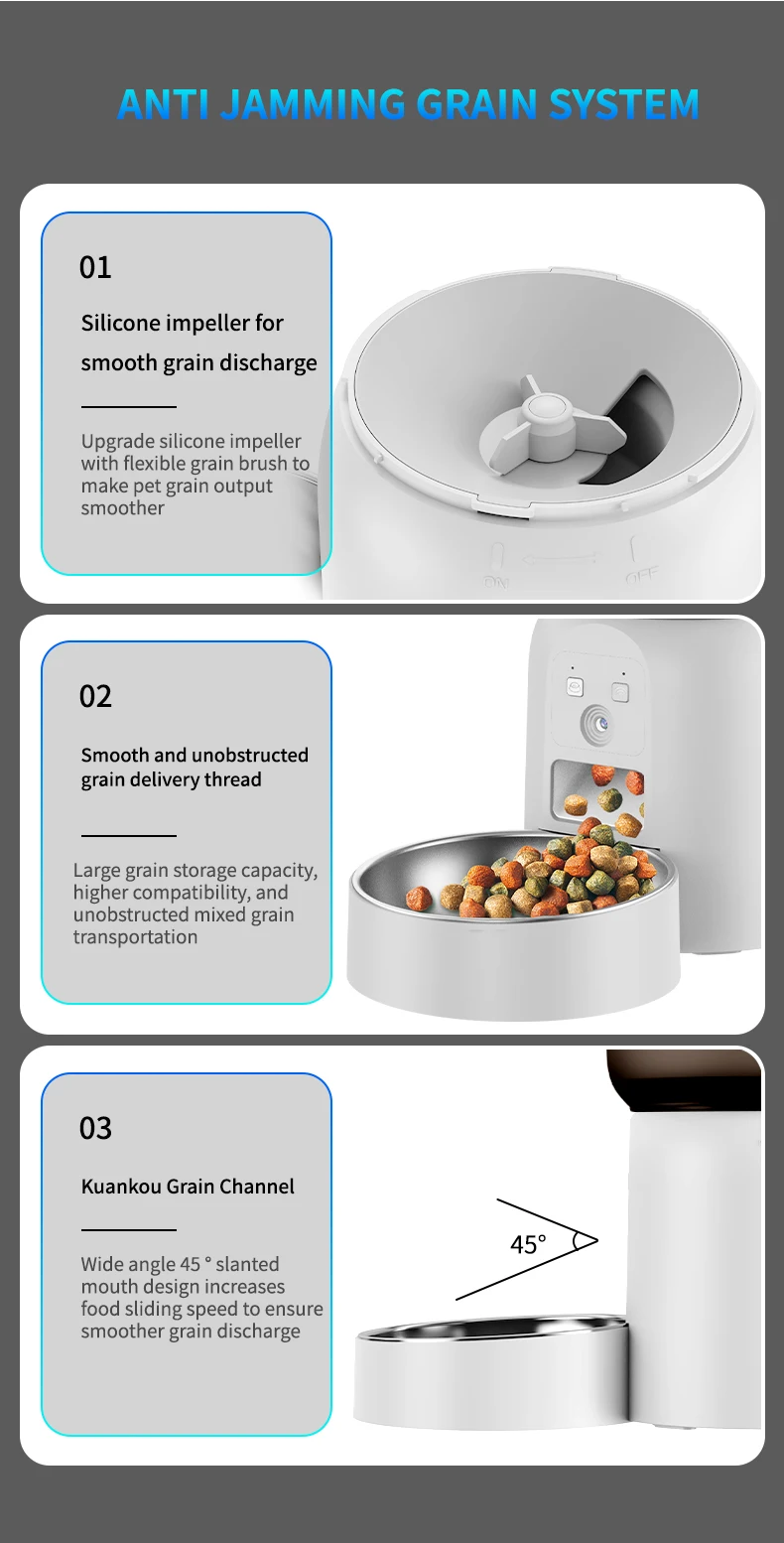 ANTI JAMMING GRAIN SYSTEM

01

Silicone impeller for smooth grain discharge

Upgrade silicone impeller with flexible grain brush to make pet grain output smoother

ON

OFF

02

Smooth and unobstructed grain delivery thread

Large grain storage capacity, higher compatibility, and unobstructed mixed grain transportation

03

Kuankou Grain Channel

Wide angle 45 ° slanted mouth design increases food sliding speed to ensure smoother grain discharge

45°